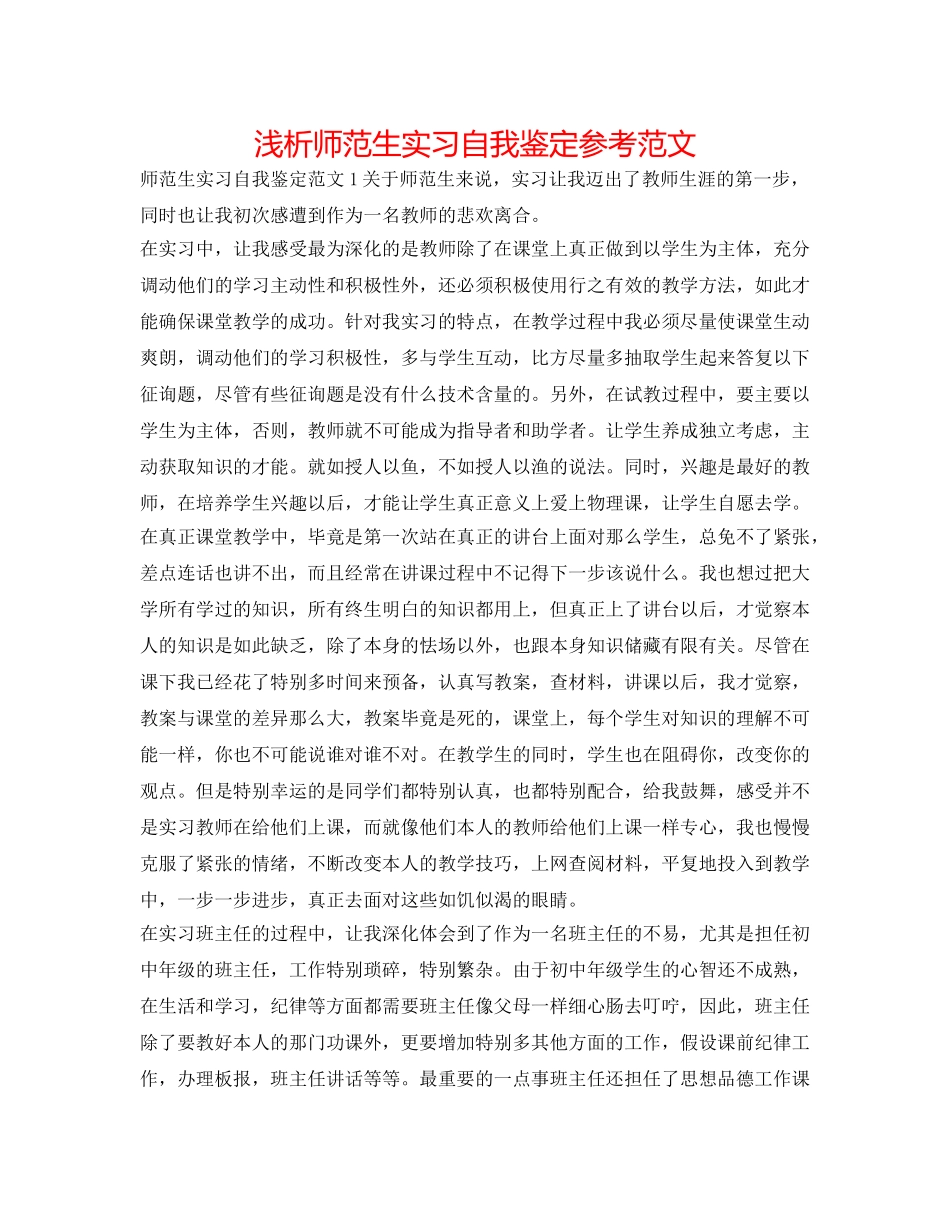 浅析师范生实习自我鉴定参考范文

师范生实习自我鉴定范文 1 关于师范生来说，实习让我迈出了教师生涯的第一步，同时也让我初次感遭到作为一名教师的悲欢离合。

在实习中，让我感受最为深化的是教师除了在课堂上真正做到以学生为主体，充分调动他们的学习主动性和积极性外，还必须积极使用行之有效的教学方法，如此才能确保课堂教学的成功。针对我实习的特点，在教学过程中我必须尽量使课堂生动爽朗，调动他们的学习积极性，多与学生互动，比方尽量多抽取学生起来答复以下征询题，尽管有些征询题是没有什么技术含量的。另外，在试教过程中，要主要以学生为主体，否则，教师就不可能成为指导者和助学者。让学生养成独立考虑，主动获取知识的才能。就如授人以鱼，不如授人以渔的说法。同时，兴趣是最好的教师，在培养学生兴趣以后，才能让学生真正意义上爱上物理课，让学生自愿去学。

在真正课堂教学中，毕竟是第一次站在真正的讲台上面对那么学生，总免不了紧张，差点连话也讲不出，而且经常在讲课过程中不记得下一步该说什么。我也想过把大学所有学过的知识，所有终生明白的知识都用上，但真正上了讲台以后，才觉察本人的知识是如此缺乏，除了本身的怯场以外，也跟本身知识储藏有限有关。尽管在课下我已经花了特别多时间来预备，认真写教案，查材料，讲课以后，我才觉察，教案与课堂的差异那么大，教案毕竟是死的，课堂上，每个学生对知识的理解不可能一样，你也不可能说谁对谁不对。在教学生的同时，学生也在阻碍你，改变你的观点。但是特别幸运的是同学们都特别认真，也都特别配合，给我鼓舞，感受并不是实习教师在给他们上课，而就像他们本人的教师给他们上课一样专心，我也慢慢克服了紧张的情绪，不断改变本人的教学技巧，上网查阅材料，平复地投入到教学中，一步一步进步，真正去面对这些如饥似渴的眼睛。

在实习班主任的过程中，让我深化体会到了作为一名班主任的不易，尤其是担任初中年级的班主任，工作特别琐碎，特别繁杂。由于初中年级学生的心智还不成熟，在生活和学习，纪律等方面都需要班主任像父母一样细心肠去叮咛，因此，班主任除了要教好本人的那门功课外，更要增加特别多其他方面的工作，假设课前纪律工作，办理板报，班主任讲话等等。最重要的一点事班主任还担任了思想品德工作课